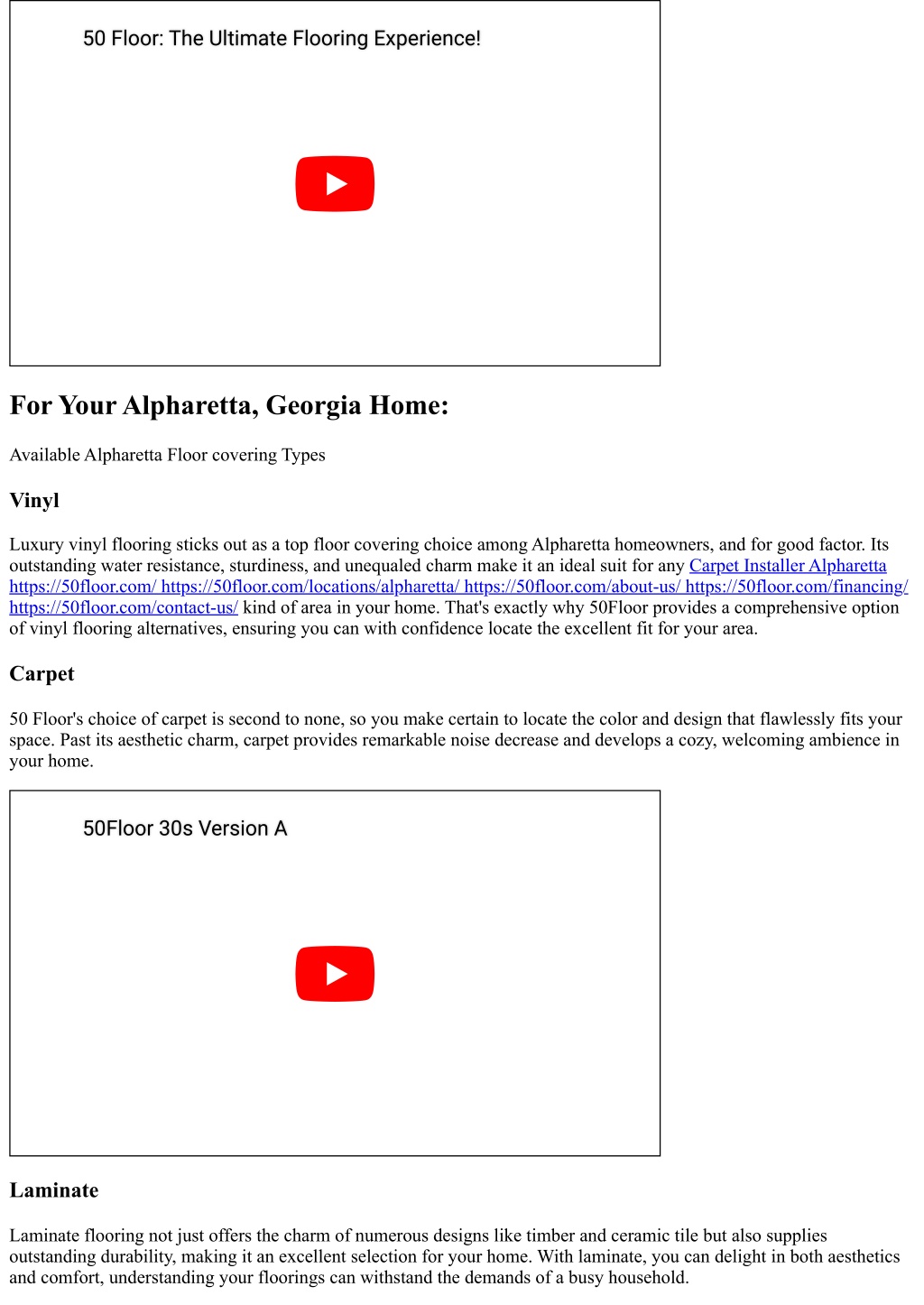 50 Floor: The Ultimate Flooring Experience!

For Your Alpharetta, Georgia Home:

Available Alpharetta Floor covering Types

Vinyl

Luxury vinyl flooring sticks out as a top floor covering choice among Alpharetta homeowners, and for good factor. Its outstanding water resistance, sturdiness, and unequaled charm make it an ideal suit for any Carpet Installer Alpharetta https://50floor.com/ https://50floor.com/locations/alpharetta/ https://50floor.com/about-us/ https://50floor.com/financing/ https://50floor.com/contact-us/ kind of area in your home. That's exactly why 50Floor provides a comprehensive option of vinyl flooring alternatives, ensuring you can with confidence locate the excellent fit for your area.

Carpet

50 Floor's choice of carpet is second to none, so you make certain to locate the color and design that flawlessly fits your space. Past its aesthetic charm, carpet provides remarkable noise decrease and develops a cozy, welcoming ambience in your home.

50Floor 30s Version A

Laminate

Laminate flooring not just offers the charm of numerous designs like timber and ceramic tile but also supplies outstanding durability, making it an excellent selection for your home. With laminate, you can delight in both aesthetics and comfort, understanding your floorings can withstand the demands of a busy household.